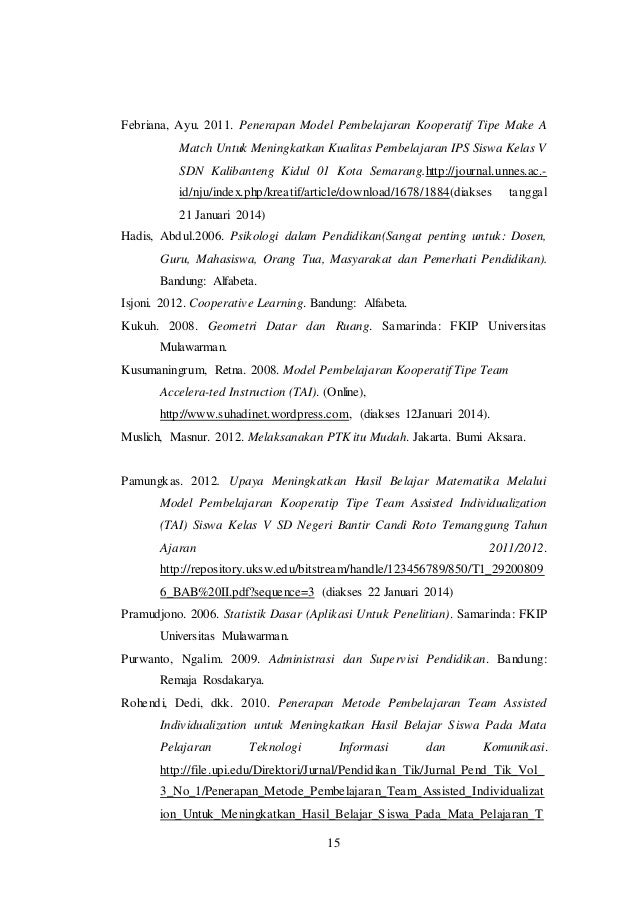 Febriana, Ayu. 2011. Penerapan Model Pembelajaran Kooperatif Tipe Make A Match Untuk Meningkatkan Kualitas Pembelajaran IPS Siswa Kelas V SDN Kalibanteng Kidul 01 Kota Semarang.http://journal.unnes.ac.-id/nju/index.php/kreatif/article/download/1678/1884(diakses tanggal 21 Januari 2014)

Hadis, Abdul.2006. Psikologi dalam Pendidikan(Sangat penting untuk: Dosen, Guru, Mahasiswa, Orang Tua, Masyarakat dan Pemerhati Pendidikan). Bandung: Alfabeta.

Isjoni. 2012. Cooperative Learning. Bandung: Alfabeta.

Kukuh. 2008. Geometri Datar dan Ruang. Samarinda: FKIP Universitas Mulawarman.

Kusumaningrum, Retna. 2008. Model Pembelajaran Kooperatif Tipe Team Accelera-ted Instruction (TAI). (Online), http://www.suhadinet.wordpress.com, (diakses 12Januari 2014).

Muslich, Masnur. 2012. Melaksanakan PTK itu Mudah. Jakarta. Bumi Aksara.

Pamungkas. 2012. Upaya Meningkatkan Hasil Belajar Matematika Melalui Model Pembelajaran Kooperatip Tipe Team Assisted Individualization (TAI) Siswa Kelas V SD Negeri Bantir Candi Roto Temanggung Tahun Ajaran 2011/2012. http://repository.uksw.edu/bitstream/handle/123456789/850/T1_292008096_BAB%20II.pdf?sequence=3 (diakses 22 Januari 2014)

Pramudjono. 2006. Statistik Dasar (Aplikasi Untuk Penelitian). Samarinda: FKIP Universitas Mulawarman.

Purwanto, Ngalim. 2009. Administrasi dan Supervisi Pendidikan. Bandung: Remaja Rosdakarya.

Rohendi, Dedi, dkk. 2010. Penerapan Metode Pembelajaran Team Assisted Individualization untuk Meningkatkan Hasil Belajar Siswa Pada Mata Pelajaran Teknologi Informasi dan Komunikasi. http://file.upi.edu/Direktori/Jurnal/Pendidikan_Tik/Jurnal_Pend_Tik_Vol_3_No_1/Penerapan_Metode_Pembelajaran_Team_Assisted_Individualization_Untuk_Meningkatkan_Hasil_Belajar_Siswa_Pada_Mata_Pelajaran_T

15